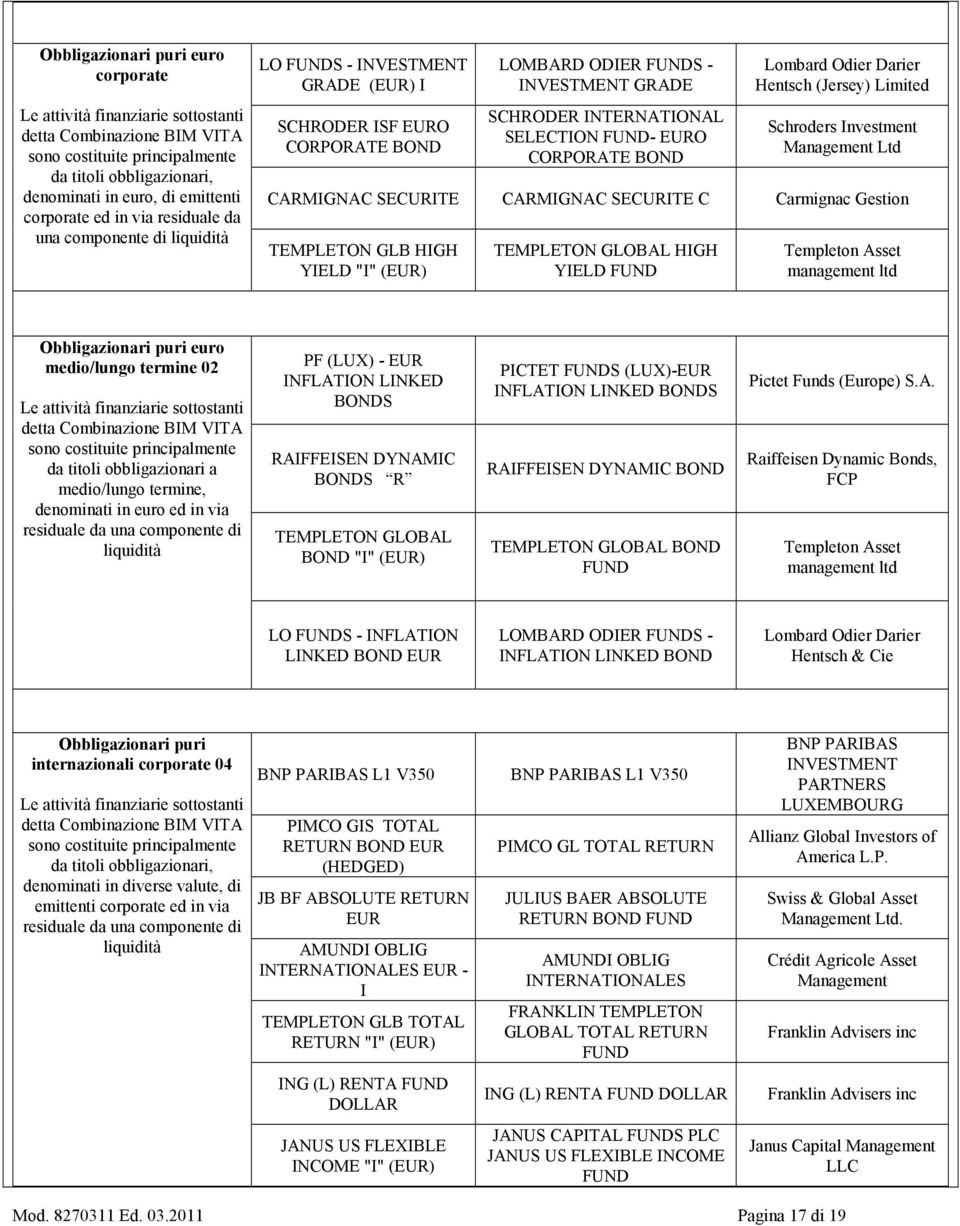 | | | | |
|---|---|---|---|
| **Obbligazionari puri euro corporate** Le attività finanziarie sottostanti detta Combinazione BIM VITA sono costituite principalmente da titoli obbligazionari, denominati in euro, di emittenti corporate ed in via residuale da una componente di liquidità | LO FUNDS - INVESTMENT GRADE (EUR) I | LOMBARD ODIER FUNDS - INVESTMENT GRADE | Lombard Odier Darier Hentsch (Jersey) Limited |
| | SCHRODER ISF EURO CORPORATE BOND | SCHRODER INTERNATIONAL SELECTION FUND- EURO CORPORATE BOND | Schroders Investment Management Ltd |
| | CARMIGNAC SECURITE | CARMIGNAC SECURITE C | Carmignac Gestion |
| | TEMPLETON GLB HIGH YIELD "I" (EUR) | TEMPLETON GLOBAL HIGH YIELD FUND | Templeton Asset management ltd |

| | | | |
|---|---|---|---|
| **Obbligazionari puri euro medio/lungo termine 02** Le attività finanziarie sottostanti detta Combinazione BIM VITA sono costituite principalmente da titoli obbligazionari a medio/lungo termine, denominati in euro ed in via residuale da una componente di liquidità | PF (LUX) - EUR INFLATION LINKED BONDS | PICTET FUNDS (LUX)-EUR INFLATION LINKED BONDS | Pictet Funds (Europe) S.A. |
| | RAIFFEISEN DYNAMIC BONDS R | RAIFFEISEN DYNAMIC BOND | Raiffeisen Dynamic Bonds, FCP |
| | TEMPLETON GLOBAL BOND "I" (EUR) | TEMPLETON GLOBAL BOND FUND | Templeton Asset management ltd |
| | LO FUNDS - INFLATION LINKED BOND EUR | LOMBARD ODIER FUNDS - INFLATION LINKED BOND | Lombard Odier Darier Hentsch & Cie |

| | | | |
|---|---|---|---|
| **Obbligazionari puri internazionali corporate 04** Le attività finanziarie sottostanti detta Combinazione BIM VITA sono costituite principalmente da titoli obbligazionari, denominati in diverse valute, di emittenti corporate ed in via residuale da una componente di liquidità | BNP PARIBAS L1 V350 | BNP PARIBAS L1 V350 | BNP PARIBAS INVESTMENT PARTNERS LUXEMBOURG |
| | PIMCO GIS TOTAL RETURN BOND EUR (HEDGED) | PIMCO GL TOTAL RETURN | Allianz Global Investors of America L.P. |
| | JB BF ABSOLUTE RETURN EUR | JULIUS BAER ABSOLUTE RETURN BOND FUND | Swiss & Global Asset Management Ltd. |
| | AMUNDI OBLIG INTERNATIONALES EUR - I | AMUNDI OBLIG INTERNATIONALES | Crédit Agricole Asset Management |
| | TEMPLETON GLB TOTAL RETURN "I" (EUR) | FRANKLIN TEMPLETON GLOBAL TOTAL RETURN FUND | Franklin Advisers inc |
| | ING (L) RENTA FUND DOLLAR | ING (L) RENTA FUND DOLLAR | Franklin Advisers inc |
| | JANUS US FLEXIBLE INCOME "I" (EUR) | JANUS CAPITAL FUNDS PLC JANUS US FLEXIBLE INCOME FUND | Janus Capital Management LLC |

Mod. 8270311 Ed. 03.2011 Pagina 17 di 19